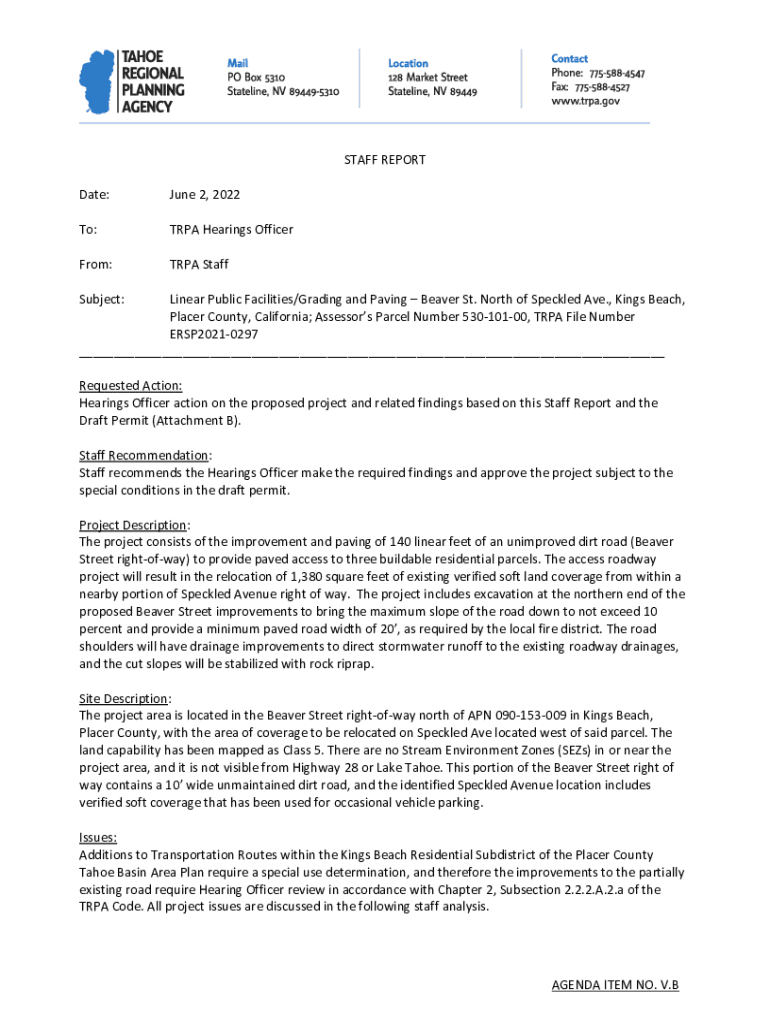 TAHOE REGIONAL PLANNING AGENCY

Mail
PO Box 5310
Stateline, NV 89449-5310

Location
128 Market Street
Stateline, NV 89449

Contact
Phone: 775-588-4547
Fax: 775-588-4527
www.trpa.gov

STAFF REPORT

Date: June 2, 2022

To: TRPA Hearings Officer

From: TRPA Staff

Subject: Linear Public Facilities/Grading and Paving – Beaver St. North of Speckled Ave., Kings Beach, Placer County, California; Assessor's Parcel Number 530-101-00, TRPA File Number ERSP2021-0297

Requested Action:
Hearings Officer action on the proposed project and related findings based on this Staff Report and the Draft Permit (Attachment B).

Staff Recommendation:
Staff recommends the Hearings Officer make the required findings and approve the project subject to the special conditions in the draft permit.

Project Description:
The project consists of the improvement and paving of 140 linear feet of an unimproved dirt road (Beaver Street right-of-way) to provide paved access to three buildable residential parcels. The access roadway project will result in the relocation of 1,380 square feet of existing verified soft land coverage from within a nearby portion of Speckled Avenue right of way. The project includes excavation at the northern end of the proposed Beaver Street improvements to bring the maximum slope of the road down to not exceed 10 percent and provide a minimum paved road width of 20', as required by the local fire district. The road shoulders will have drainage improvements to direct stormwater runoff to the existing roadway drainages, and the cut slopes will be stabilized with rock riprap.

Site Description:
The project area is located in the Beaver Street right-of-way north of APN 090-153-009 in Kings Beach, Placer County, with the area of coverage to be relocated on Speckled Ave located west of said parcel. The land capability has been mapped as Class 5. There are no Stream Environment Zones (SEZs) in or near the project area, and it is not visible from Highway 28 or Lake Tahoe. This portion of the Beaver Street right of way contains a 10' wide unmaintained dirt road, and the identified Speckled Avenue location includes verified soft coverage that has been used for occasional vehicle parking.

Issues:
Additions to Transportation Routes within the Kings Beach Residential Subdistrict of the Placer County Tahoe Basin Area Plan require a special use determination, and therefore the improvements to the partially existing road require Hearing Officer review in accordance with Chapter 2, Subsection 2.2.2.A.2.a of the TRPA Code. All project issues are discussed in the following staff analysis.

AGENDA ITEM NO. V.B